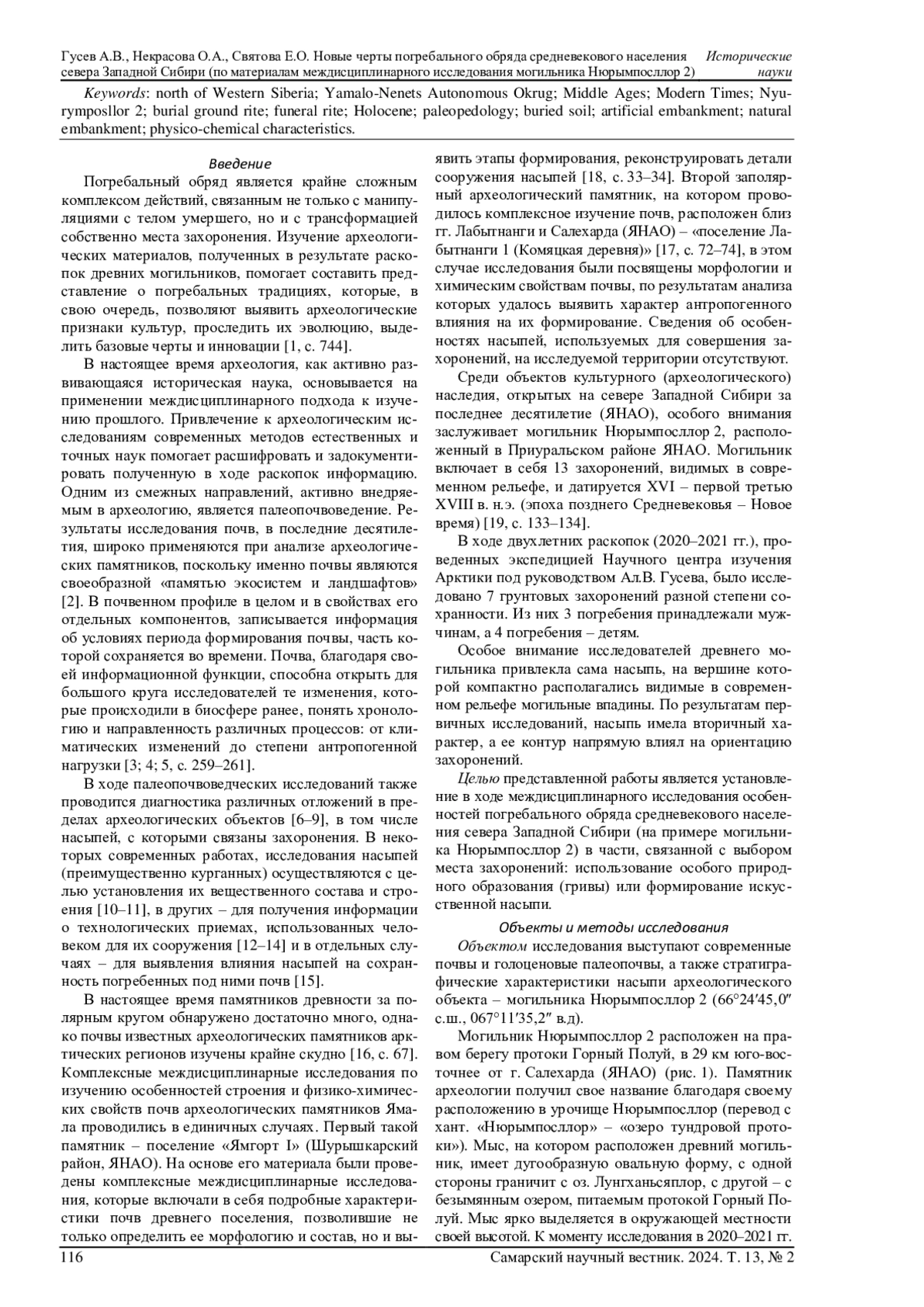 Гусев А.В., Некрасова О.А., Святова Е.О. Новые черты погребального обряда средневекового населения севера Западной Сибири (по материалам междисциплинарного исследования могильника Нюрымпосллор 2) Исторические науки

Keywords: north of Western Siberia; Yamalo-Nenets Autonomous Okrug; Middle Ages; Modern Times; Nyurymposllor 2; burial ground rite; funeral rite; Holocene; paleopedology; buried soil; artificial embankment; natural embankment; physico-chemical characteristics.

Введение

Погребальный обряд является крайне сложным комплексом действий, связанным не только с манипуляциями с телом умершего, но и с трансформацией собственно места захоронения. Изучение археологических материалов, полученных в результате раскопок древних могильников, помогает составить представление о погребальных традициях, которые, в свою очередь, позволяют выявить археологические признаки культур, проследить их эволюцию, выделить базовые черты и инновации [1, с. 744].

В настоящее время археология, как активно развивающаяся историческая наука, основывается на применении междисциплинарного подхода к изучению прошлого. Привлечение к археологическим исследованиям современных методов естественных и точных наук помогает расшифровать и задокументировать полученную в ходе раскопок информацию. Одним из смежных направлений, активно внедряемым в археологию, является палеопочвоведение. Результаты исследования почв, в последние десятилетия, широко применяются при анализе археологических памятников, поскольку именно почвы являются своеобразной «памятью экосистем и ландшафтов» [2]. В почвенном профиле в целом и в свойствах его отдельных компонентов, записывается информация об условиях периода формирования почвы, часть которой сохраняется во времени. Почва, благодаря своей информационной функции, способна открыть для большого круга исследователей те изменения, которые происходили в биосфере ранее, понять хронологию и направленность различных процессов: от климатических изменений до степени антропогенной нагрузки [3; 4; 5, с. 259–261].

В ходе палеопочвоведческих исследований также проводится диагностика различных отложений в пределах археологических объектов [6–9], в том числе насыпей, с которыми связаны захоронения. В некоторых современных работах, исследования насыпей (преимущественно курганных) осуществляются с целью установления их вещественного состава и строения [10–11], в других – для получения информации о технологических приемах, использованных человеком для их сооружения [12–14] и в отдельных случаях – для выявления влияния насыпей на сохранность погребенных под ними почв [15].

В настоящее время памятников древности за полярным кругом обнаружено достаточно много, однако почвы известных археологических памятников арктических регионов изучены крайне скудно [16, с. 67]. Комплексные междисциплинарные исследования по изучению особенностей строения и физико-химических свойств почв археологических памятников Ямала проводились в единичных случаях. Первый такой памятник – поселение «Ямгорт I» (Шурышкарский район, ЯНАО). На основе его материала были проведены комплексные междисциплинарные исследования, которые включали в себя подробные характеристики почв древнего поселения, позволившие не только определить ее морфологию и состав, но и выявить этапы формирования, реконструировать детали сооружения насыпей [18, с. 33–34]. Второй заполярный археологический памятник, на котором проводилось комплексное изучение почв, расположен близ гг. Лабытнанги и Салехарда (ЯНАО) – «поселение Лабытнанги 1 (Комяцкая деревня)» [17, с. 72–74], в этом случае исследования были посвящены морфологии и химическим свойствам почвы, по результатам анализа которых удалось выявить характер антропогенного влияния на их формирование. Сведения об особенностях насыпей, используемых для совершения захоронений, на исследуемой территории отсутствуют.

Среди объектов культурного (археологического) наследия, открытых на севере Западной Сибири за последнее десятилетие (ЯНАО), особого внимания заслуживает могильник Нюрымпосллор 2, расположенный в Приуральском районе ЯНАО. Могильник включает в себя 13 захоронений, видимых в современном рельефе, и датируется XVI – первой третью XVIII в. н.э. (эпоха позднего Средневековья – Новое время) [19, с. 133–134].

В ходе двухлетних раскопок (2020–2021 гг.), проведенных экспедицией Научного центра изучения Арктики под руководством Ал.В. Гусева, было исследовано 7 грунтовых захоронений разной степени сохранности. Из них 3 погребения принадлежали мужчинам, а 4 погребения – детям.

Особое внимание исследователей древнего могильника привлекла сама насыпь, на вершине которой компактно располагались видимые в современном рельефе могильные впадины. По результатам первичных исследований, насыпь имела вторичный характер, а ее контур напрямую влиял на ориентацию захоронений.

Целью представленной работы является установление в ходе междисциплинарного исследования особенностей погребального обряда средневекового населения севера Западной Сибири (на примере могильника Нюрымпосллор 2) в части, связанной с выбором места захоронений: использование особого природного образования (гривы) или формирование искусственной насыпи.

Объекты и методы исследования

Объектом исследования выступают современные почвы и голоценовые палеопочвы, а также стратиграфические характеристики насыпи археологического объекта – могильника Нюрымпосллор 2 (66°24′45,0″ с.ш., 067°11′35,2″ в.д).

Могильник Нюрымпосллор 2 расположен на правом берегу протоки Горный Полуй, в 29 км юго-восточнее от г. Салехарда (ЯНАО) (рис. 1). Памятник археологии получил свое название благодаря своему расположению в урочище Нюрымпосллор (перевод с хант. «Нюрымпосллор» – «озеро тундровой протоки»). Мыс, на котором расположен древний могильник, имеет дугообразную овальную форму, с одной стороны граничит с оз. Лунгханьсяплор, с другой – с безымянным озером, питаемым протокой Горный Полуй. Мыс ярко выделяется в окружающей местности своей высотой. К моменту исследования в 2020–2021 гг.

116 Самарский научный вестник. 2024. Т. 13, № 2